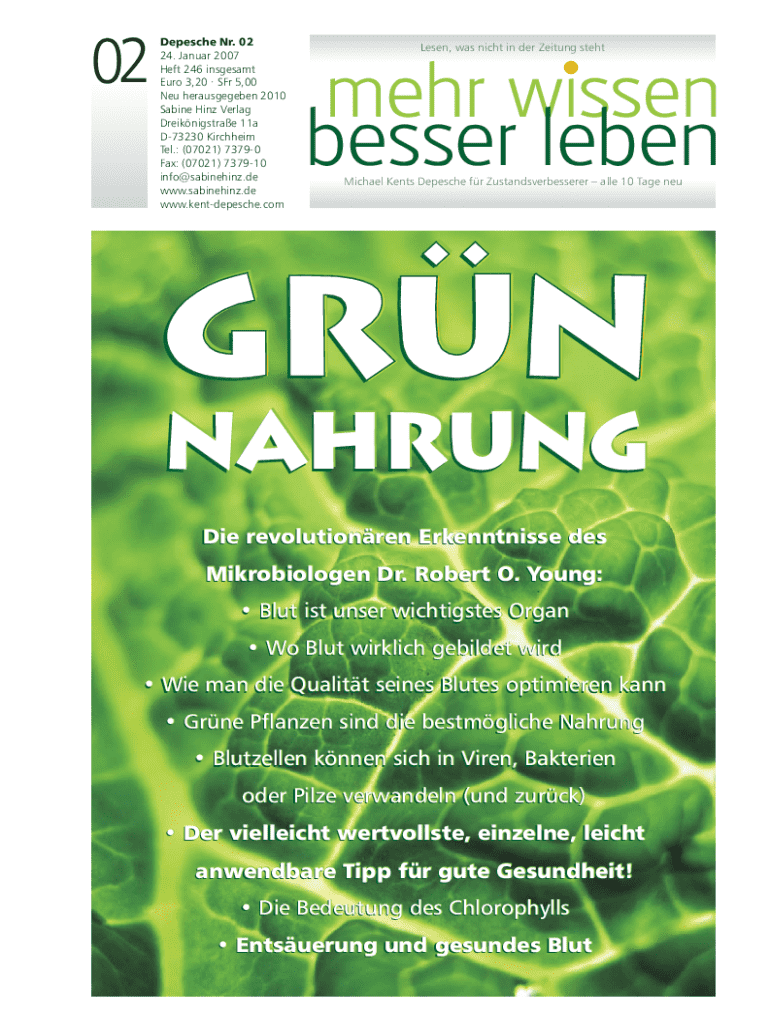 02

Depesche Nr. 02
24. Januar 2007
Heft 246 insgesamt
Euro 3,20 · SFr 5,00
Neu herausgegeben 2010
Sabine Hinz Verlag
Dreikönigstraße 11a
D-73230 Kirchheim
Tel.: (07021) 7379-0
Fax: (07021) 7379-10
info@sabinehinz.de
www.sabinehinz.de
www.kent-depesche.com

Lesen, was nicht in der Zeitung steht

mehr wissen
besser leben

Michael Kents Depesche für Zustandsverbesserer – alle 10 Tage neu

GRÜN
NAHRUNG

Die revolutionären Erkenntnisse des Mikrobiologen Dr. Robert O. Young:

• Blut ist unser wichtigstes Organ

• Wo Blut wirklich gebildet wird

• Wie man die Qualität seines Blutes optimieren kann

• Grüne Pflanzen sind die bestmögliche Nahrung

• Blutzellen können sich in Viren, Bakterien oder Pilze verwandeln (und zurück)

• Der vielleicht wertvollste, einzelne, leicht anwendbare Tipp für gute Gesundheit!

• Die Bedeutung des Chlorophylls

• Entsäuerung und gesundes Blut